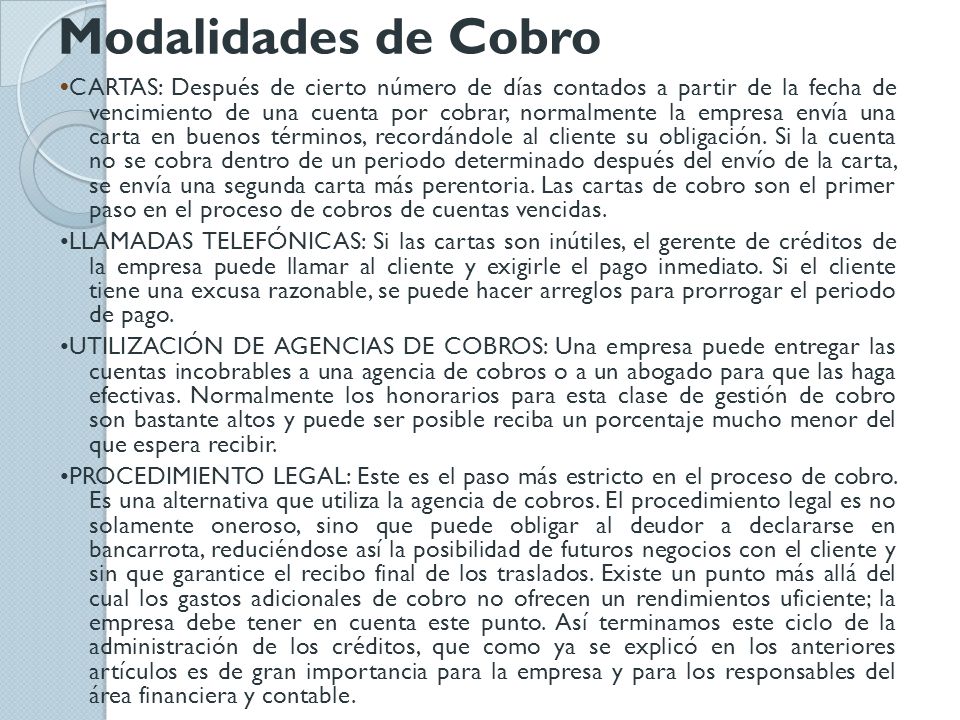 Modalidades de Cobro

•CARTAS: Después de cierto número de días contados a partir de la fecha de vencimiento de una cuenta por cobrar, normalmente la empresa envía una carta en buenos términos, recordándole al cliente su obligación. Si la cuenta no se cobra dentro de un periodo determinado después del envío de la carta, se envía una segunda carta más perentoria. Las cartas de cobro son el primer paso en el proceso de cobros de cuentas vencidas.

•LLAMADAS TELEFÓNICAS: Si las cartas son inútiles, el gerente de créditos de la empresa puede llamar al cliente y exigirle el pago inmediato. Si el cliente tiene una excusa razonable, se puede hacer arreglos para prorrogar el periodo de pago.

•UTILIZACIÓN DE AGENCIAS DE COBROS: Una empresa puede entregar las cuentas incobrables a una agencia de cobros o a un abogado para que las haga efectivas. Normalmente los honorarios para esta clase de gestión de cobro son bastante altos y puede ser posible reciba un porcentaje mucho menor del que espera recibir.

•PROCEDIMIENTO LEGAL: Este es el paso más estricto en el proceso de cobro. Es una alternativa que utiliza la agencia de cobros. El procedimiento legal es no solamente oneroso, sino que puede obligar al deudor a declararse en bancarrota, reduciéndose así la posibilidad de futuros negocios con el cliente y sin que garantice el recibo final de los traslados. Existe un punto más allá del cual los gastos adicionales de cobro no ofrecen un rendimientos uficiente; la empresa debe tener en cuenta este punto. Así terminamos este ciclo de la administración de los créditos, que como ya se explicó en los anteriores artículos es de gran importancia para la empresa y para los responsables del área financiera y contable.